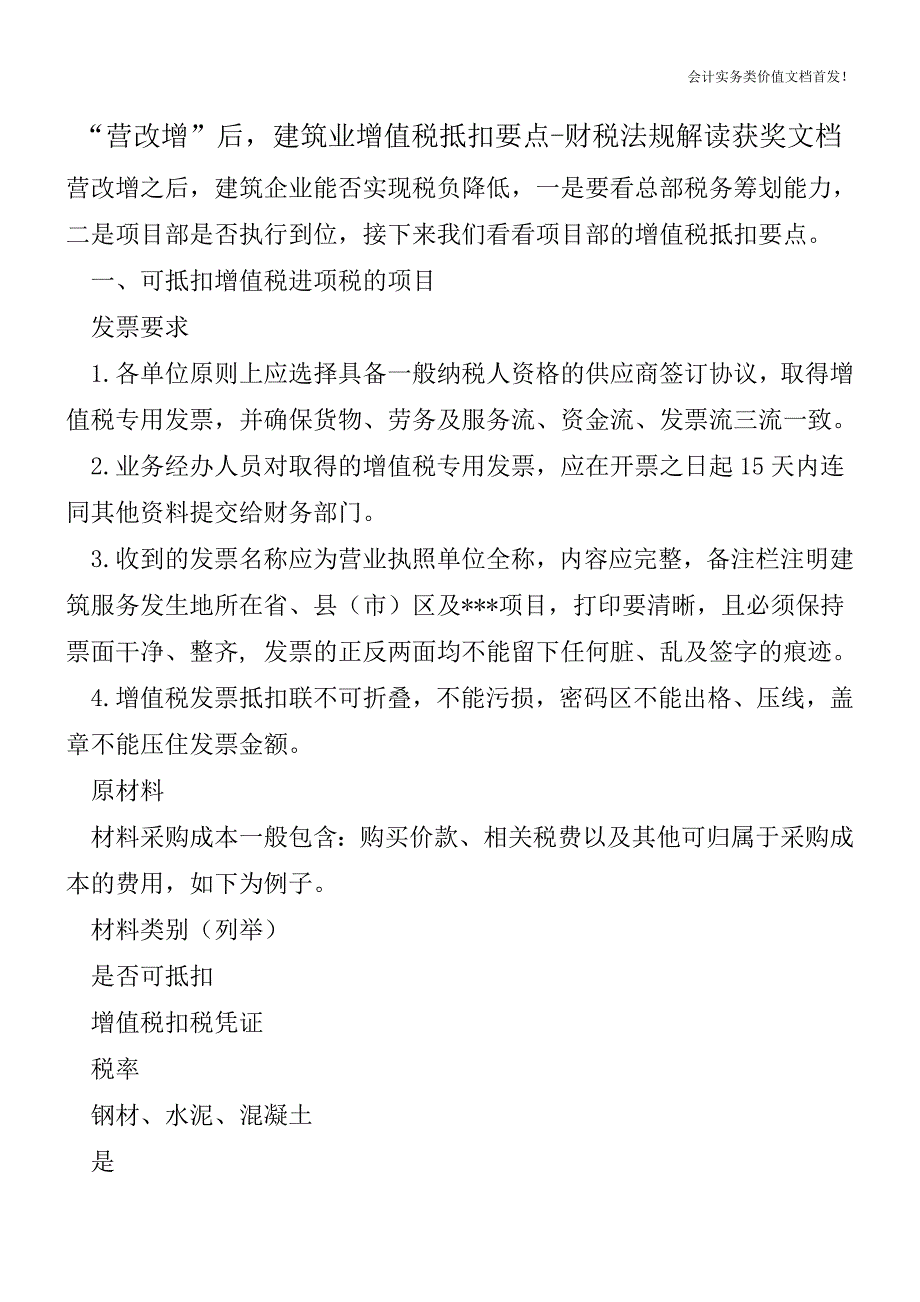 会计实务类价值文档首发!

“营改增”后，建筑业增值税抵扣要点-财税法规解读获奖文档

营改增之后，建筑企业能否实现税负降低，一是要看总部税务筹划能力，二是项目部是否执行到位，接下来我们看看项目部的增值税抵扣要点。

一、可抵扣增值税进项税的项目

发票要求

1.各单位原则上应选择具备一般纳税人资格的供应商签订协议，取得增值税专用发票，并确保货物、劳务及服务流、资金流、发票流三流一致。

2.业务经办人员对取得的增值税专用发票，应在开票之日起15天内连同其他资料提交给财务部门。

3.收到的发票名称应为营业执照单位全称，内容应完整，备注栏注明建筑服务发生地所在省、县（市）区及***项目，打印要清晰，且必须保持票面干净、整齐，发票的正反两面均不能留下任何脏、乱及签字的痕迹。

4.增值税发票抵扣联不可折叠，不能污损，密码区不能出格、压线，盖章不能压住发票金额。

原材料

材料采购成本一般包含：购买价款、相关税费以及其他可归属于采购成本的费用，如下为例子。

材料类别（列举）

是否可抵扣

增值税扣税凭证

税率

钢材、水泥、混凝土

是